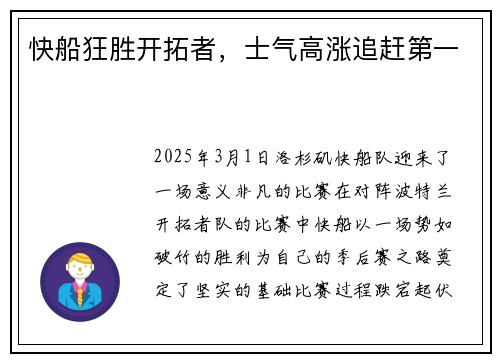 快船狂胜开拓者，士气高涨追赶第一

2025年3月1日洛杉矶快船队迎来了一场意义非凡的比赛在对阵波特兰开拓者队的比赛中快船以一场势如破竹的胜利为自己的季后赛之路奠定了坚实的基础比赛过程跌宕起伏